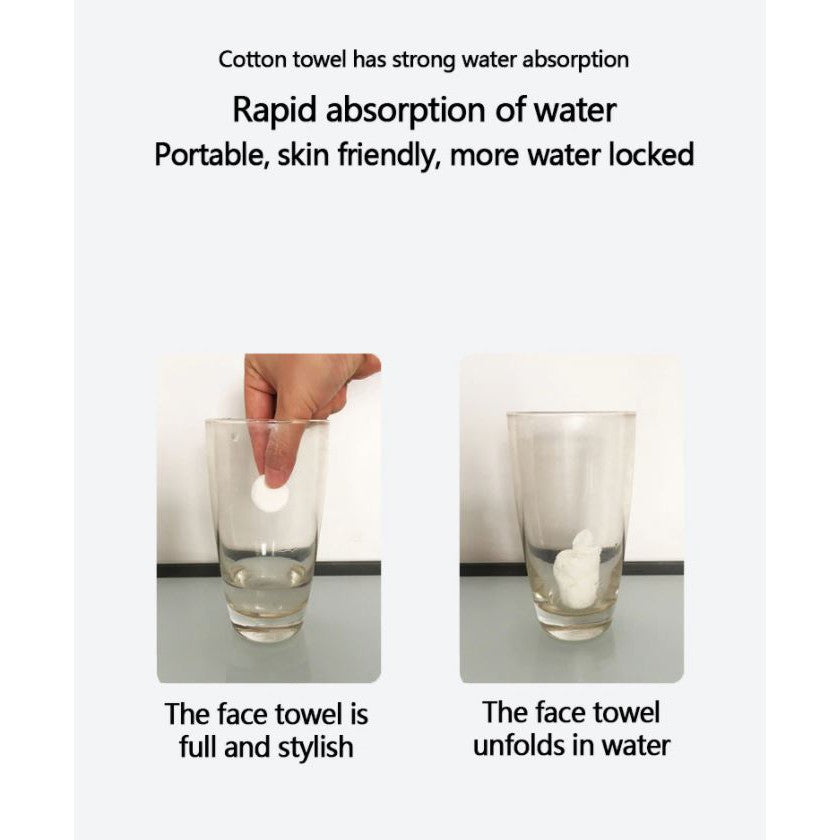 Cotton towel has strong water absorption

Rapid absorption of water

Portable, skin friendly, more water locked

The face towel is full and stylish

The face towel unfolds in water